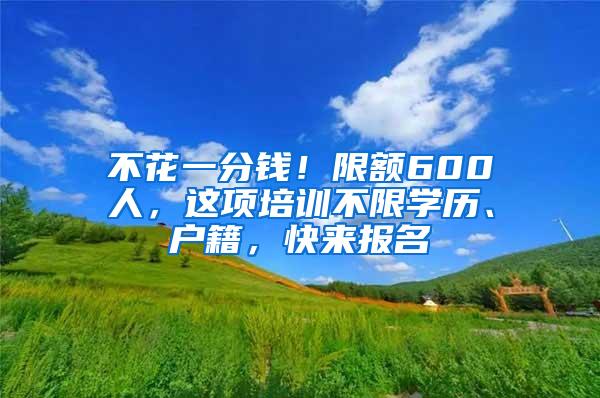 不花一分钱！限额600人，这项培训不限学历、户籍，快来报名